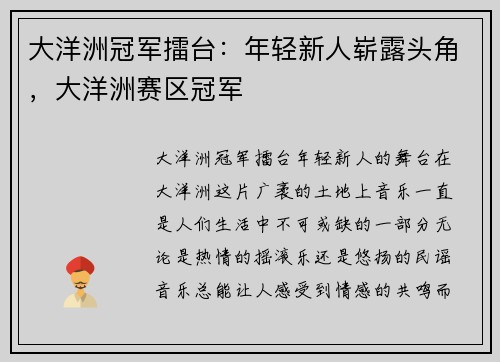 大洋洲冠军擂台：年轻新人崭露头角，大洋洲赛区冠军

大洋洲冠军擂台年轻新人的舞台在大洋洲这片广袤的土地上音乐一直是人们生活中不可或缺的一部分无论是热情的摇滚乐还是悠扬的民谣音乐总能让人感受到情感的共鸣而